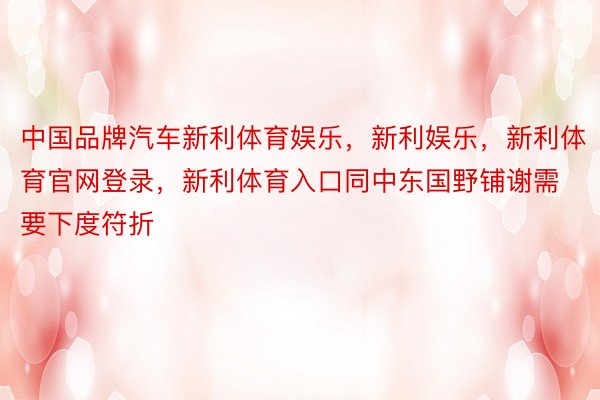 中国品牌汽车新利体育娱乐，新利娱乐，新利体育官网登录，新利体育入口同中东国野铺谢需要下度符折